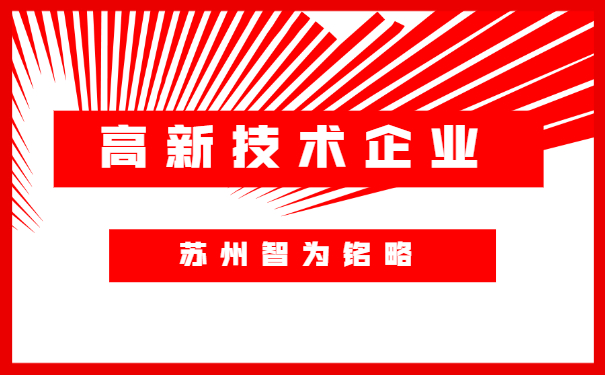 高新技术企业

苏州智为铭略